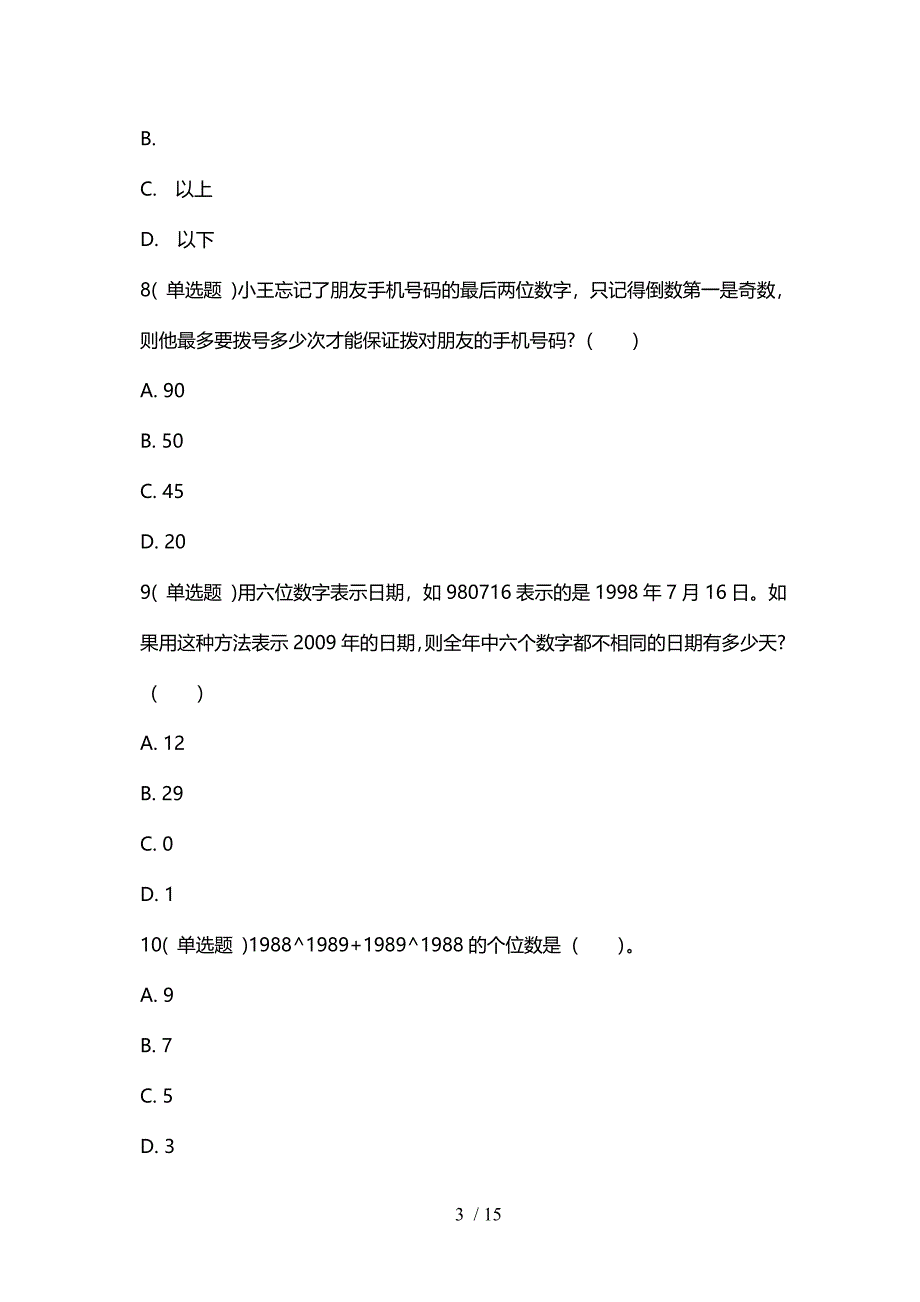 B.

C. 以上

D. 以下

8( 单选题 )小王忘记了朋友手机号码的最后两位数字，只记得倒数第一是奇数，则他最多要拨号多少次才能保证拨对朋友的手机号码？（　）

A. 90

B. 50

C. 45

D. 20

9( 单选题 )用六位数字表示日期，如 980716 表示的是 1998 年 7 月 16 日。如果用这种方法表示 2009 年的日期，则全年中六个数字都不相同的日期有多少天？（　）

A. 12

B. 29

C. 0

D. 1

10( 单选题 )1988^1989+1989^1988 的个位数是（　）。

A. 9

B. 7

C. 5

D. 3

3 / 15